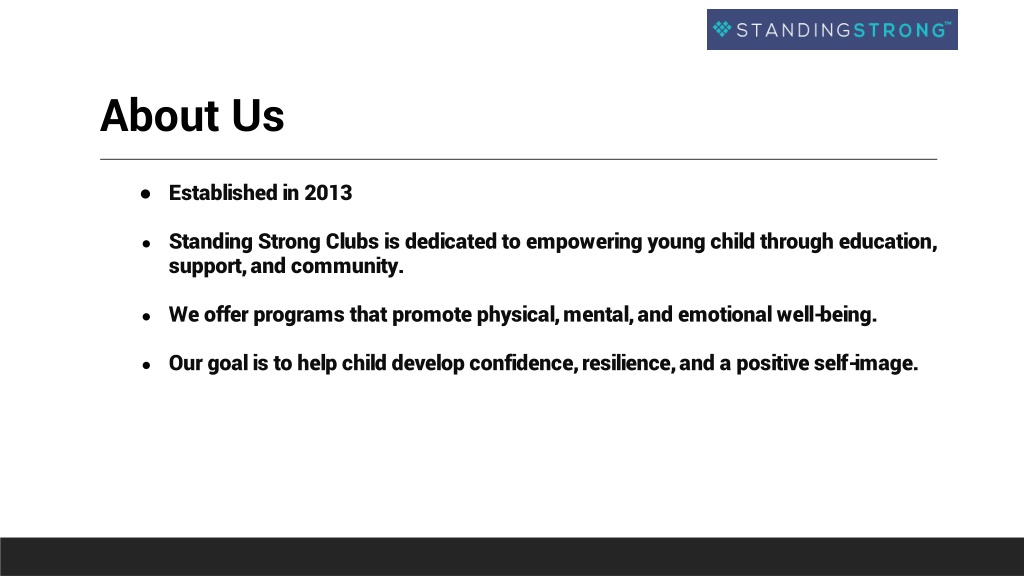 STANDINGSTRONG™

About Us

● Established in 2013

● Standing Strong Clubs is dedicated to empowering young child through education, support, and community.

● We offer programs that promote physical, mental, and emotional well-being.

● Our goal is to help child develop confidence, resilience, and a positive self-image.